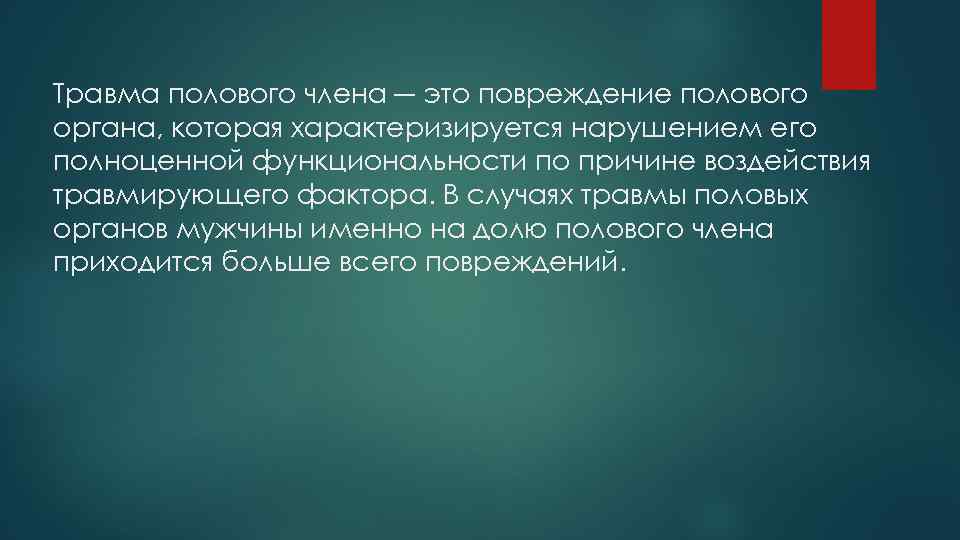 Травма полового члена — это повреждение полового органа, которая характеризируется нарушением его полноценной функциональности по причине воздействия травмирующего фактора. В случаях травмы половых органов мужчины именно на долю полового члена приходится больше всего повреждений.